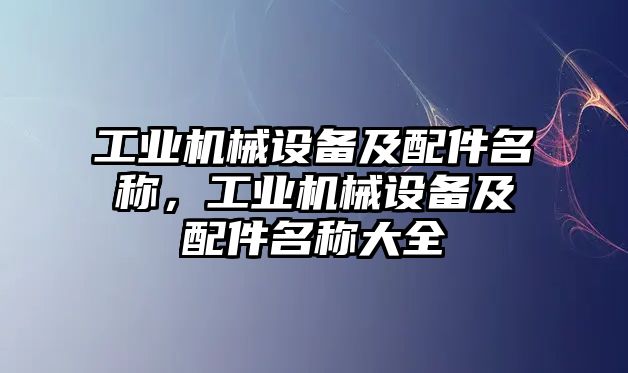 工业机械设备及配件名称，工业机械设备及配件名称大全